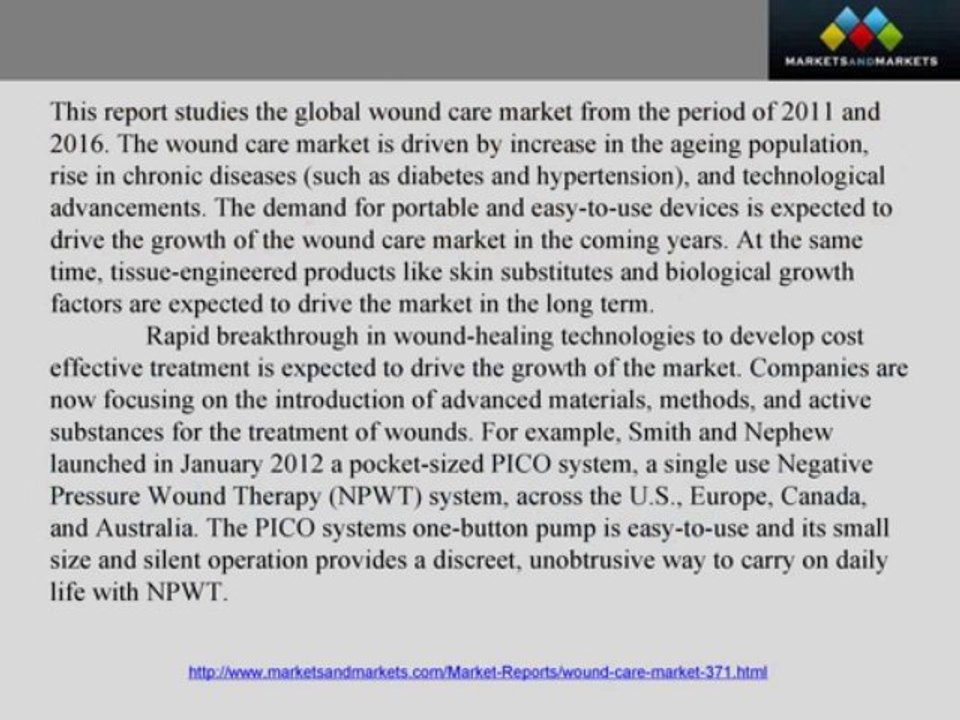 MARKETSANDMARKETS

This report studies the global wound care market from the period of 2011 and 2016. The wound care market is driven by increase in the ageing population, rise in chronic diseases (such as diabetes and hypertension), and technological advancements. The demand for portable and easy-to-use devices is expected to drive the growth of the wound care market in the coming years. At the same time, tissue-engineered products like skin substitutes and biological growth factors are expected to drive the market in the long term.

Rapid breakthrough in wound-healing technologies to develop cost effective treatment is expected to drive the growth of the market. Companies are now focusing on the introduction of advanced materials, methods, and active substances for the treatment of wounds. For example, Smith and Nephew launched in January 2012 a pocket-sized PICO system, a single use Negative Pressure Wound Therapy (NPWT) system, across the U.S., Europe, Canada, and Australia. The PICO systems one-button pump is easy-to-use and its small size and silent operation provides a discreet, unobtrusive way to carry on daily life with NPWT.

http://www.marketsandmarkets.com/Market-Reports/wound-care-market-371.html